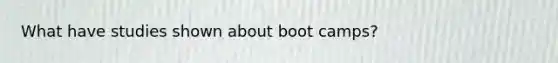 What have studies shown about boot camps?